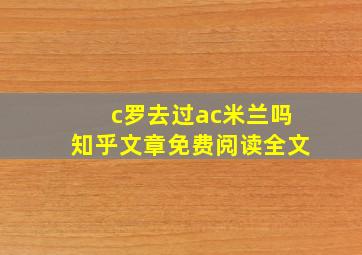 c罗去过ac米兰吗
知乎文章免费阅读全文